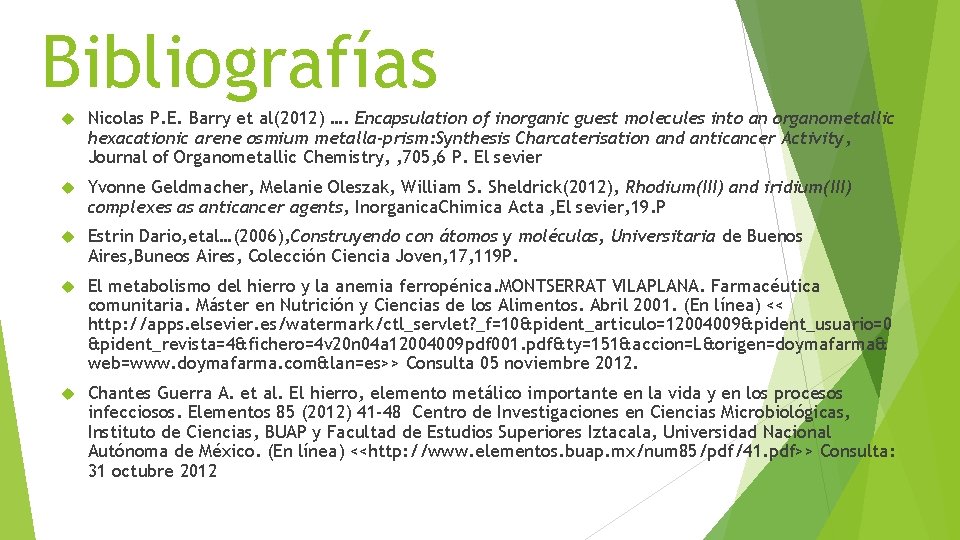 Bibliografías

Nicolas P.E. Barry et al(2012) …. Encapsulation of inorganic guest molecules into an organometallic hexacationic arene osmium metalla-prism:Synthesis Charcaterisation and anticancer Activity, Journal of Organometallic Chemistry, ,705,6 P. El sevier

Yvonne Geldmacher, Melanie Oleszak, William S. Sheldrick(2012), Rhodium(III) and iridium(III) complexes as anticancer agents, InorganicaChimica Acta ,El sevier,19.P

Estrin Dario,etal…(2006),Construyendo con átomos y moléculas, Universitaria de Buenos Aires,Buneos Aires, Colección Ciencia Joven,17,119P.

El metabolismo del hierro y la anemia ferropénica.MONTSERRAT VILAPLANA. Farmacéutica comunitaria. Máster en Nutrición y Ciencias de los Alimentos. Abril 2001. (En línea) << http://apps.elsevier.es/watermark/ctl_servlet?_f=10&pident_articulo=12004009&pident_usuario=0&pident_revista=4&fichero=4v20n04a12004009pdf001.pdf&ty=151&accion=L&origen=doymafarma&web=www.doymafarma.com&lan=es>> Consulta 05 noviembre 2012.

Chantes Guerra A. et al. El hierro, elemento metálico importante en la vida y en los procesos infecciosos. Elementos 85 (2012) 41-48 Centro de Investigaciones en Ciencias Microbiológicas, Instituto de Ciencias, BUAP y Facultad de Estudios Superiores Iztacala, Universidad Nacional Autónoma de México. (En línea) <<http://www.elementos.buap.mx/num85/pdf/41.pdf>> Consulta: 31 octubre 2012